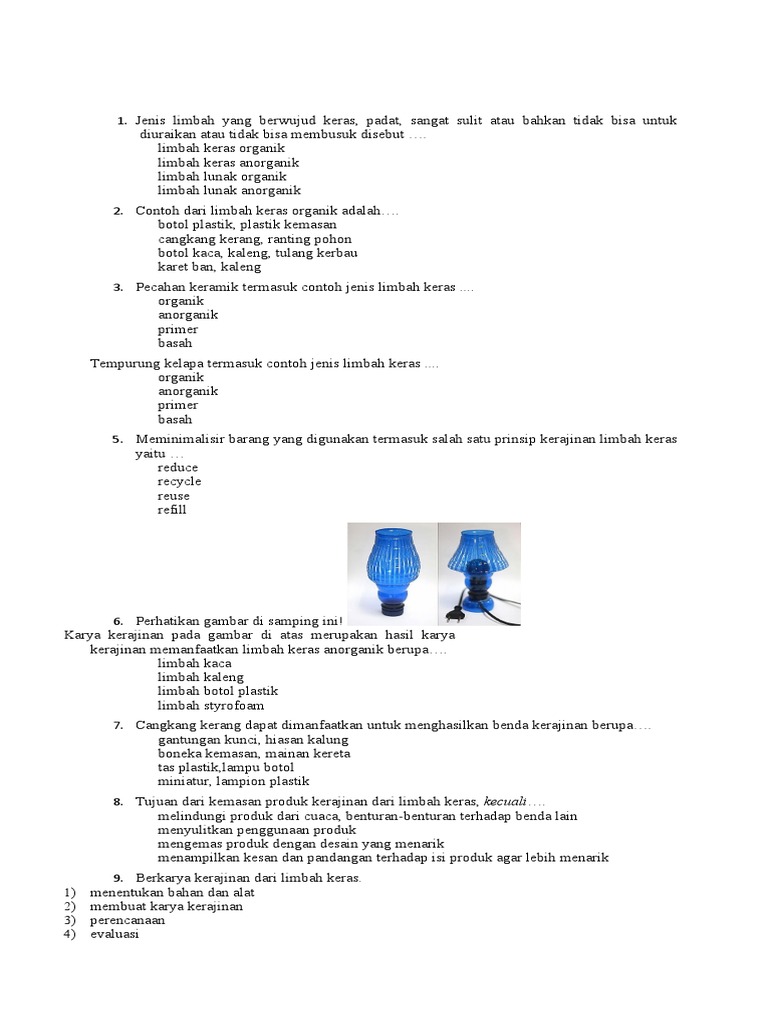 1. Jenis limbah yang berwujud keras, padat, sangat sulit atau bahkan tidak bisa untuk diuraikan atau tidak bisa membusuk disebut ….
limbah keras organik
limbah keras anorganik
limbah lunak organik
limbah lunak anorganik

2. Contoh dari limbah keras organik adalah….
botol plastik, plastik kemasan
cangkang kerang, ranting pohon
botol kaca, kaleng, tulang kerbau
karet ban, kaleng

3. Pecahan keramik termasuk contoh jenis limbah keras ....
organik
anorganik
primer
basah

Tempurung kelapa termasuk contoh jenis limbah keras ....
organik
anorganik
primer
basah

5. Meminimalisir barang yang digunakan termasuk salah satu prinsip kerajinan limbah keras yaitu …
reduce
recycle
reuse
refill

6. Perhatikan gambar di samping ini!
Karya kerajinan pada gambar di atas merupakan hasil karya kerajinan memanfaatkan limbah keras anorganik berupa….
limbah kaca
limbah kaleng
limbah botol plastik
limbah styrofoam

7. Cangkang kerang dapat dimanfaatkan untuk menghasilkan benda kerajinan berupa….
gantungan kunci, hiasan kalung
boneka kemasan, mainan kereta
tas plastik,lampu botol
miniatur, lampion plastik

8. Tujuan dari kemasan produk kerajinan dari limbah keras, kecuali….
melindungi produk dari cuaca, benturan-benturan terhadap benda lain
menyulitkan penggunaan produk
mengemas produk dengan desain yang menarik
menampilkan kesan dan pandangan terhadap isi produk agar lebih menarik

9. Berkarya kerajinan dari limbah keras.
1) menentukan bahan dan alat
2) membuat karya kerajinan
3) perencanaan
4) evaluasi